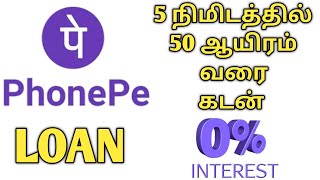 पे
PhonePe
LOAN

5 நிமிடத்தில்
50 ஆயிரம்
வரை
கடன்
0%
INTEREST